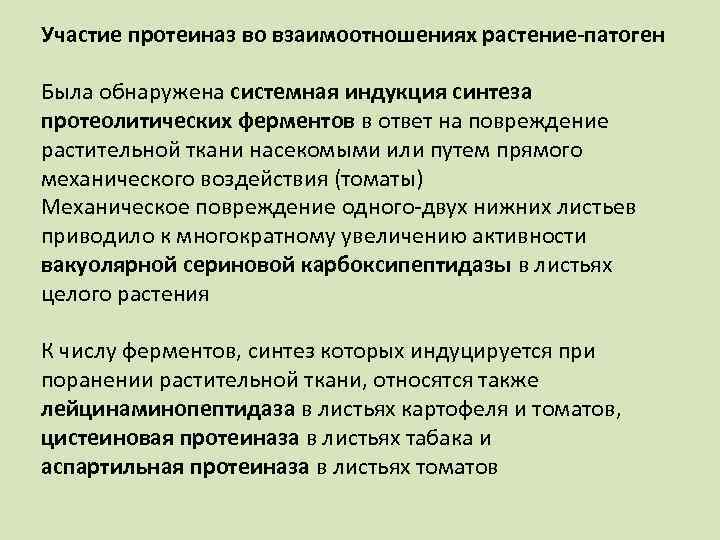 Участие протеиназ во взаимоотношениях растение-патоген

Была обнаружена системная индукция синтеза протеолитических ферментов в ответ на повреждение растительной ткани насекомыми или путем прямого механического воздействия (томаты)
Механическое повреждение одного-двух нижних листьев приводило к многократному увеличению активности вакуолярной сериновой карбоксипептидазы в листьях целого растения

К числу ферментов, синтез которых индуцируется при поранении растительной ткани, относятся также лейцинаминопептидаза в листьях картофеля и томатов, цистеиновая протеиназа в листьях табака и аспартильная протеиназа в листьях томатов